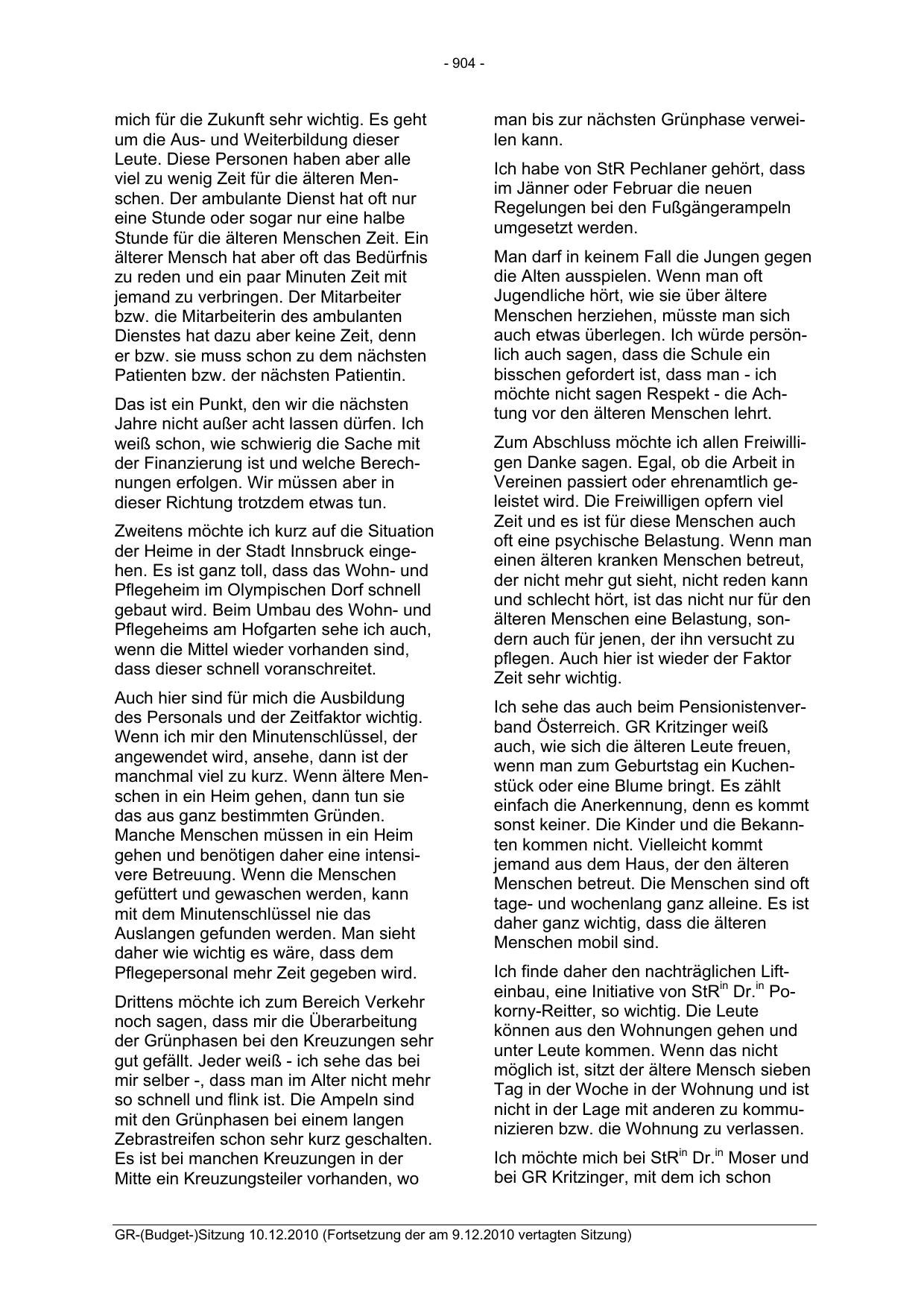 - 904 -

mich für die Zukunft sehr wichtig. Es geht um die Aus- und Weiterbildung dieser Leute. Diese Personen haben aber alle viel zu wenig Zeit für die älteren Menschen. Der ambulante Dienst hat oft nur eine Stunde oder sogar nur eine halbe Stunde für die älteren Menschen Zeit. Ein älterer Mensch hat aber oft das Bedürfnis zu reden und ein paar Minuten Zeit mit jemand zu verbringen. Der Mitarbeiter bzw. die Mitarbeiterin des ambulanten Dienstes hat dazu aber keine Zeit, denn er bzw. sie muss schon zu dem nächsten Patienten bzw. der nächsten Patientin.

Das ist ein Punkt, den wir die nächsten Jahre nicht außer acht lassen dürfen. Ich weiß schon, wie schwierig die Sache mit der Finanzierung ist und welche Berechnungen erfolgen. Wir müssen aber in dieser Richtung trotzdem etwas tun.

Zweitens möchte ich kurz auf die Situation der Heime in der Stadt Innsbruck eingehen. Es ist ganz toll, dass das Wohn- und Pflegeheim im Olympischen Dorf schnell gebaut wird. Beim Umbau des Wohn- und Pflegeheims am Hofgarten sehe ich auch, wenn die Mittel wieder vorhanden sind, dass dieser schnell voranschreitet.

Auch hier sind für mich die Ausbildung des Personals und der Zeitfaktor wichtig. Wenn ich mir den Minutenschlüssel, der angewendet wird, ansehe, dann ist der manchmal viel zu kurz. Wenn ältere Menschen in ein Heim gehen, dann tun sie das aus ganz bestimmten Gründen. Manche Menschen müssen in ein Heim gehen und benötigen daher eine intensivere Betreuung. Wenn die Menschen gefüttert und gewaschen werden, kann mit dem Minutenschlüssel nie das Auslangen gefunden werden. Man sieht daher wie wichtig es wäre, dass dem Pflegepersonal mehr Zeit gegeben wird.

Drittens möchte ich zum Bereich Verkehr noch sagen, dass mir die Überarbeitung der Grünphasen bei den Kreuzungen sehr gut gefällt. Jeder weiß - ich sehe das bei mir selber -, dass man im Alter nicht mehr so schnell und flink ist. Die Ampeln sind mit den Grünphasen bei einem langen Zebrastreifen schon sehr kurz geschalten. Es ist bei manchen Kreuzungen in der Mitte ein Kreuzungsteiler vorhanden, wo man bis zur nächsten Grünphase verweilen kann.

Ich habe von StR Pechlaner gehört, dass im Jänner oder Februar die neuen Regelungen bei den Fußgängerampeln umgesetzt werden.

Man darf in keinem Fall die Jungen gegen die Alten ausspielen. Wenn man oft Jugendliche hört, wie sie über ältere Menschen herziehen, müsste man sich auch etwas überlegen. Ich würde persönlich auch sagen, dass die Schule ein bisschen gefordert ist, dass man - ich möchte nicht sagen Respekt - die Achtung vor den älteren Menschen lehrt.

Zum Abschluss möchte ich allen Freiwilligen Danke sagen. Egal, ob die Arbeit in Vereinen passiert oder ehrenamtlich geleistet wird. Die Freiwilligen opfern viel Zeit und es ist für diese Menschen auch oft eine psychische Belastung. Wenn man einen älteren kranken Menschen betreut, der nicht mehr gut sieht, nicht reden kann und schlecht hört, ist das nicht nur für den älteren Menschen eine Belastung, sondern auch für jenen, der ihn versucht zu pflegen. Auch hier ist wieder der Faktor Zeit sehr wichtig.

Ich sehe das auch beim Pensionistenverband Österreich. GR Kritzinger weiß auch, wie sich die älteren Leute freuen, wenn man zum Geburtstag ein Kuchenstück oder eine Blume bringt. Es zählt einfach die Anerkennung, denn es kommt sonst keiner. Die Kinder und die Bekannten kommen nicht. Vielleicht kommt jemand aus dem Haus, der den älteren Menschen betreut. Die Menschen sind oft tage- und wochenlang ganz alleine. Es ist daher ganz wichtig, dass die älteren Menschen mobil sind.

Ich finde daher den nachträglichen Lifteinbau, eine Initiative von StR$^{in}$ Dr.$^{in}$ Pokorny-Reitter, so wichtig. Die Leute können aus den Wohnungen gehen und unter Leute kommen. Wenn das nicht möglich ist, sitzt der ältere Mensch sieben Tag in der Woche in der Wohnung und ist nicht in der Lage mit anderen zu kommunizieren bzw. die Wohnung zu verlassen.

Ich möchte mich bei StR$^{in}$ Dr.$^{in}$ Moser und bei GR Kritzinger, mit dem ich schon

GR-(Budget-)Sitzung 10.12.2010 (Fortsetzung der am 9.12.2010 vertagten Sitzung)